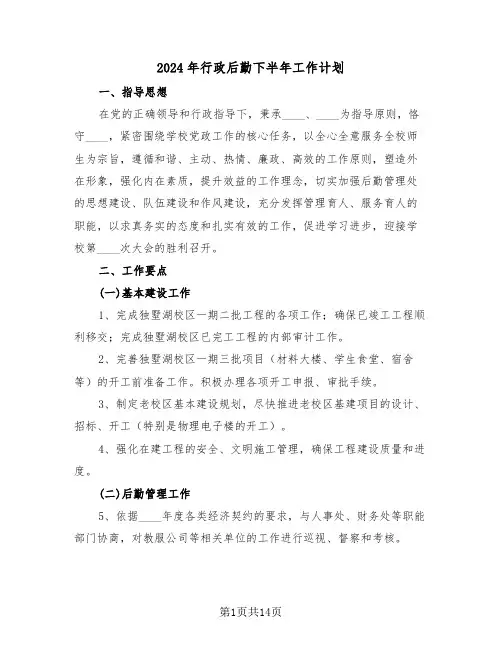 2024年行政后勤下半年工作计划

一、指导思想

在党的正确领导和行政指导下，秉承____、____为指导原则，恪守____，紧密围绕学校党政工作的核心任务，以全心全意服务全校师生为宗旨，遵循和谐、主动、热情、廉政、高效的工作原则，塑造外在形象，强化内在素质，提升效益的工作理念，切实加强后勤管理处的思想建设、队伍建设和作风建设，充分发挥管理育人、服务育人的职能，以求真务实的态度和扎实有效的工作，促进学习进步，迎接学校第____次大会的胜利召开。

二、工作要点

(一)基本建设工作

1、完成独墅湖校区一期二批工程的各项工作；确保已竣工工程顺利移交；完成独墅湖校区已完工工程的内部审计工作。

2、完善独墅湖校区一期三批项目（材料大楼、学生食堂、宿舍等）的开工前准备工作。积极办理各项开工申报、审批手续。

3、制定老校区基本建设规划，尽快推进老校区基建项目的设计、招标、开工（特别是物理电子楼的开工）。

4、强化在建工程的安全、文明施工管理，确保工程建设质量和进度。

(二)后勤管理工作

5、依据____年度各类经济契约的要求，与人事处、财务处等职能部门协商，对教服公司等相关单位的工作进行巡视、督察和考核。

第1页共14页